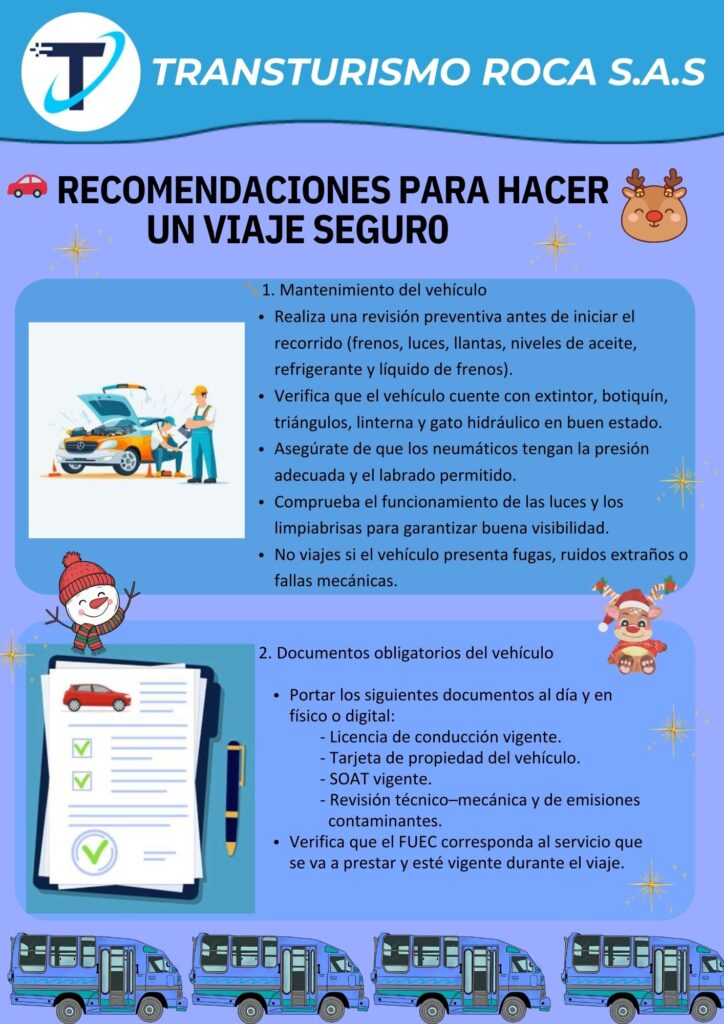 TRANSTURISMO ROCA S.A.S

RECOMENDACIONES PARA HACER UN VIAJE SEGURO

1. Mantenimiento del vehículo

- Realiza una revisión preventiva antes de iniciar el recorrido (frenos, luces, llantas, niveles de aceite, refrigerante y líquido de frenos).
- Verifica que el vehículo cuente con extintor, botiquín, triángulos, linterna y gato hidráulico en buen estado.
- Asegúrate de que los neumáticos tengan la presión adecuada y el labrado permitido.
- Comprueba el funcionamiento de las luces y los limpiabrisas para garantizar buena visibilidad.
- No viajes si el vehículo presenta fugas, ruidos extraños o fallas mecánicas.

2. Documentos obligatorios del vehículo

- Portar los siguientes documentos al día y en físico o digital:
  - Licencia de conducción vigente.
  - Tarjeta de propiedad del vehículo.
  - SOAT vigente.
  - Revisión técnico–mecánica y de emisiones contaminantes.
- Verifica que el FUEC corresponda al servicio que se va a prestar y esté vigente durante el viaje.